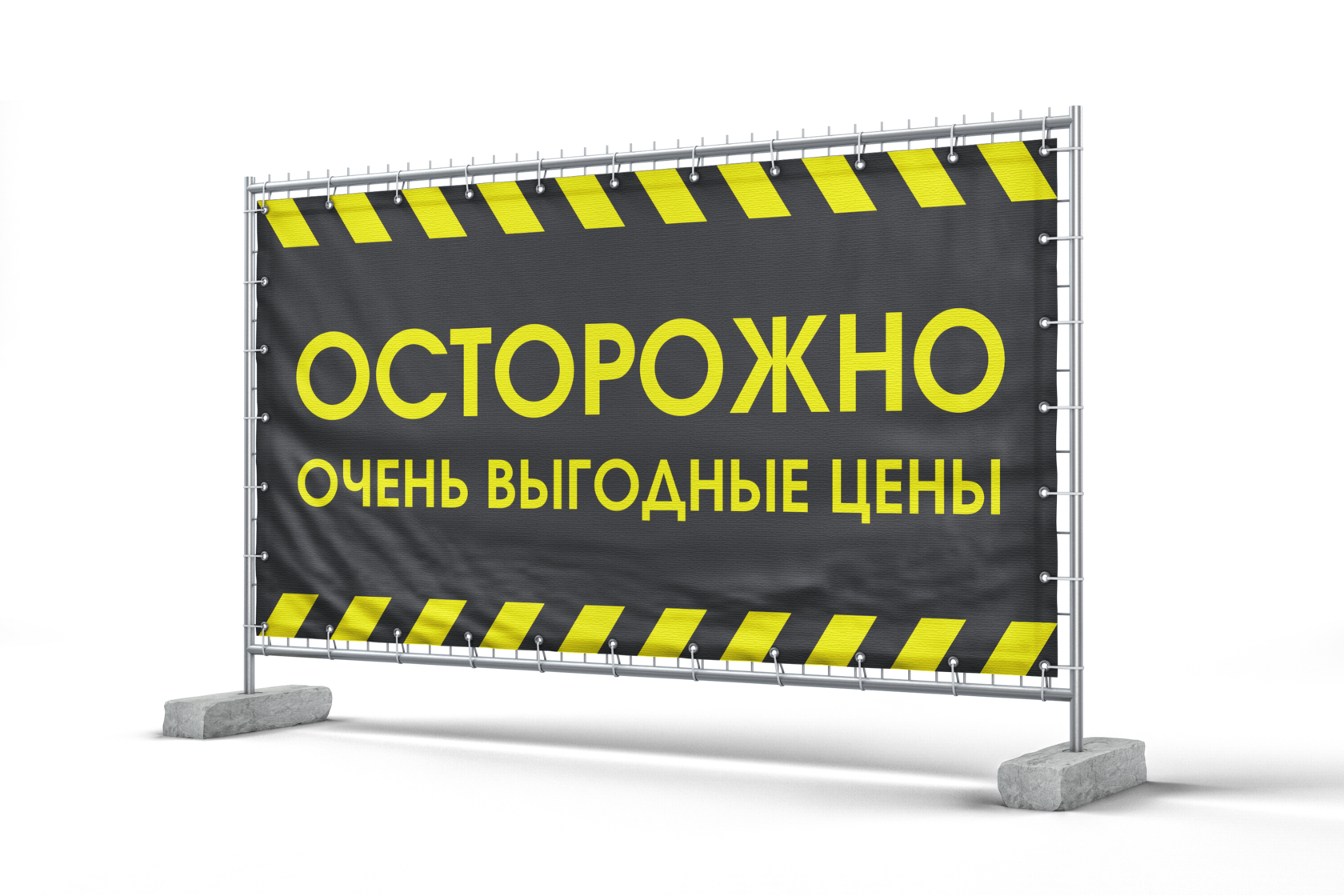 ОСТОРОЖНО

ОЧЕНЬ ВЫГОДНЫЕ ЦЕНЫ